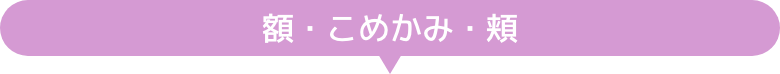 額・こめかみ・頬